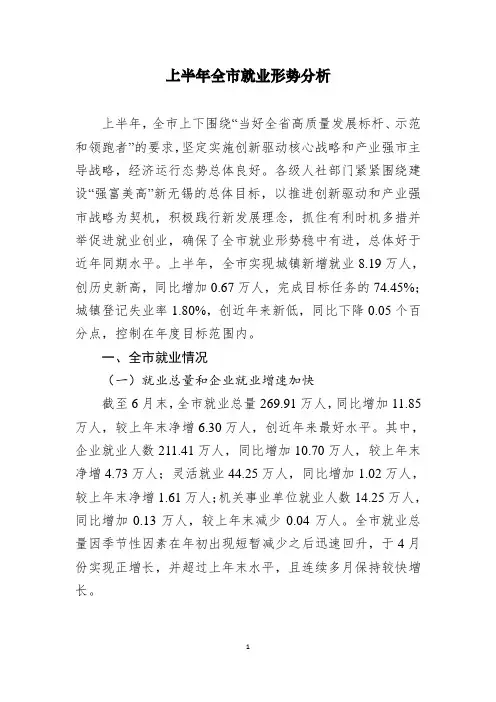 上半年全市就业形势分析

上半年，全市上下围绕“当好全省高质量发展标杆、示范和领跑者”的要求，坚定实施创新驱动核心战略和产业强市主导战略，经济运行态势总体良好。各级人社部门紧紧围绕建设“强富美高”新无锡的总体目标，以推进创新驱动和产业强市战略为契机，积极践行新发展理念，抓住有利时机多措并举促进就业创业，确保了全市就业形势稳中有进，总体好于近年同期水平。上半年，全市实现城镇新增就业 8.19 万人，创历史新高，同比增加 0.67 万人，完成目标任务的 74.45%；城镇登记失业率 1.80%，创近年来新低，同比下降 0.05 个百分点，控制在年度目标范围内。

一、全市就业情况

（一）就业总量和企业就业增速加快

截至 6 月末，全市就业总量 269.91 万人，同比增加 11.85 万人，较上年末净增 6.30 万人，创近年来最好水平。其中，企业就业人数 211.41 万人，同比增加 10.70 万人，较上年末净增 4.73 万人；灵活就业 44.25 万人，同比增加 1.02 万人，较上年末净增 1.61 万人；机关事业单位就业人数 14.25 万人，同比增加 0.13 万人，较上年末减少 0.04 万人。全市就业总量因季节性因素在年初出现短暂减少之后迅速回升，于 4 月份实现正增长，并超过上年末水平，且连续多月保持较快增长。

1